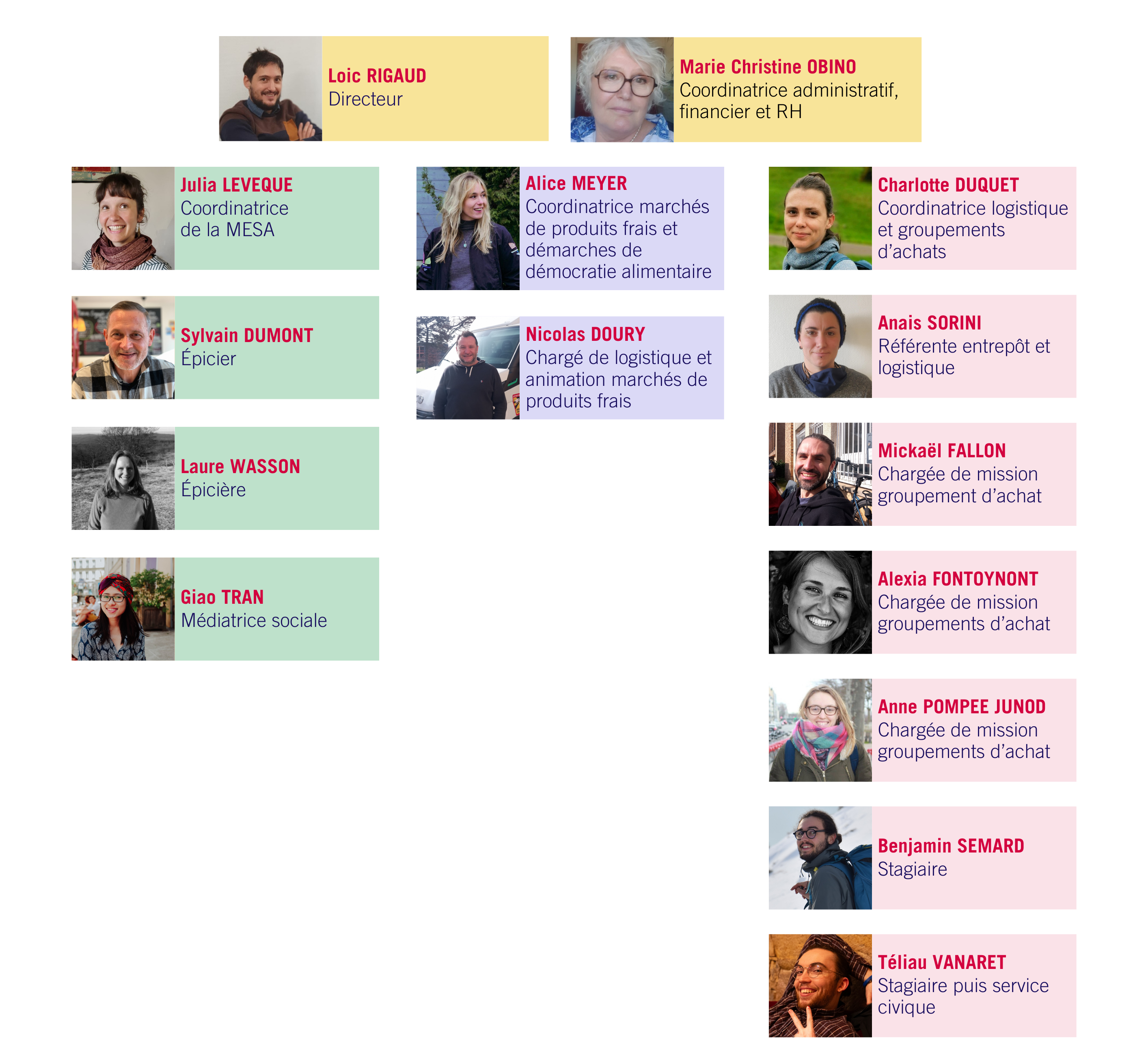 Loic RIGAUD
Directeur

Marie Christine OBINO
Coordinatrice administratif, financier et RH

Julia LEVEQUE
Coordinatrice de la MESA

Sylvain DUMONT
Épicier

Laure WASSON
Épicière

Giao TRAN
Médiatrice sociale

Alice MEYER
Coordinatrice marchés de produits frais et démarches de démocratie alimentaire

Nicolas DOURY
Chargé de logistique et animation marchés de produits frais

Charlotte DUQUET
Coordinatrice logistique et groupements d'achats

Anais SORINI
Référente entrepôt et logistique

Mickaël FALLON
Chargée de mission groupement d'achat

Alexia FONTOYNONT
Chargée de mission groupements d'achat

Anne POMPEE JUNOD
Chargée de mission groupements d'achat

Benjamin SEMARD
Stagiaire

Téliau VANARET
Stagiaire puis service civique